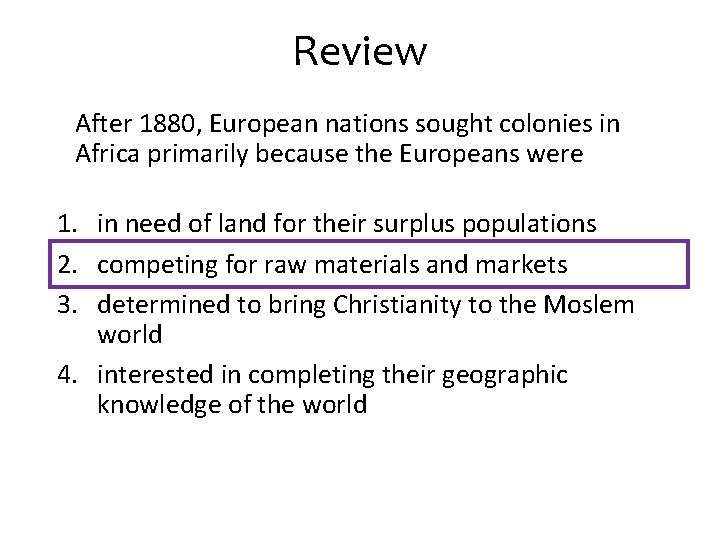 Review

After 1880, European nations sought colonies in Africa primarily because the Europeans were

1. in need of land for their surplus populations
2. competing for raw materials and markets
3. determined to bring Christianity to the Moslem world
4. interested in completing their geographic knowledge of the world